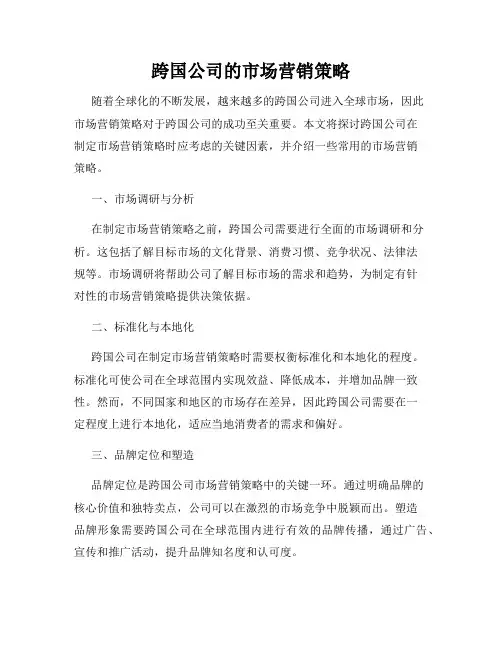 跨国公司的市场营销策略

随着全球化的不断发展，越来越多的跨国公司进入全球市场，因此市场营销策略对于跨国公司的成功至关重要。本文将探讨跨国公司在制定市场营销策略时应考虑的关键因素，并介绍一些常用的市场营销策略。

一、市场调研与分析

在制定市场营销策略之前，跨国公司需要进行全面的市场调研和分析。这包括了解目标市场的文化背景、消费习惯、竞争状况、法律法规等。市场调研将帮助公司了解目标市场的需求和趋势，为制定有针对性的市场营销策略提供决策依据。

二、标准化与本地化

跨国公司在制定市场营销策略时需要权衡标准化和本地化的程度。标准化可使公司在全球范围内实现效益、降低成本，并增加品牌一致性。然而，不同国家和地区的市场存在差异，因此跨国公司需要在一定程度上进行本地化，适应当地消费者的需求和偏好。

三、品牌定位和塑造

品牌定位是跨国公司市场营销策略中的关键一环。通过明确品牌的核心价值和独特卖点，公司可以在激烈的市场竞争中脱颖而出。塑造品牌形象需要跨国公司在全球范围内进行有效的品牌传播，通过广告、宣传和推广活动，提升品牌知名度和认可度。